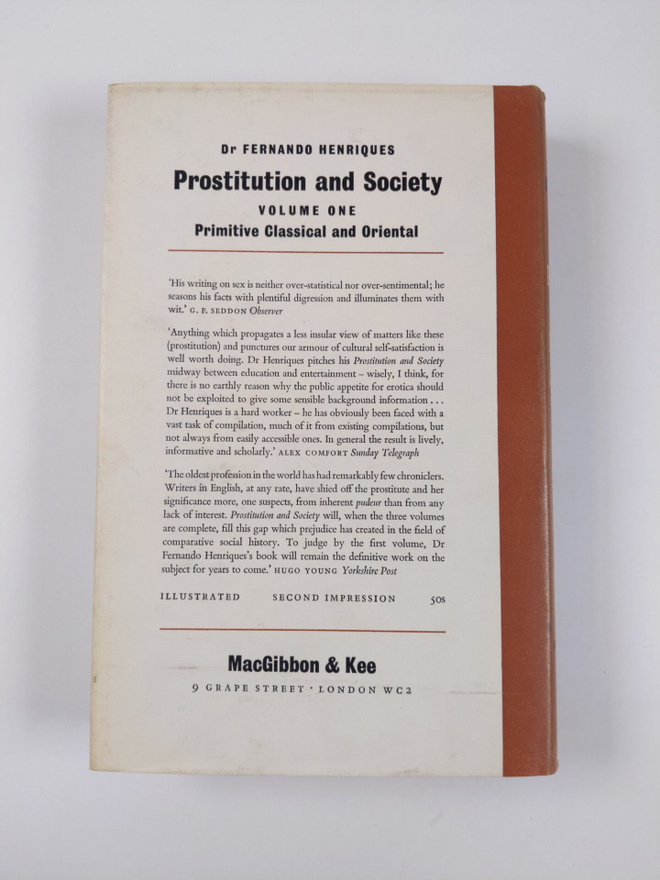 Dr FERNANDO HENRIQUES

Prostitution and Society

VOLUME ONE

Primitive Classical and Oriental

'His writing on sex is neither over-statistical nor over-sentimental; he seasons his facts with plentiful digression and illuminates them with wit.' G. F. SEDDON Observer

'Anything which propagates a less insular view of matters like these (prostitution) and punctures our armour of cultural self-satisfaction is well worth doing. Dr Henriques pitches his Prostitution and Society midway between education and entertainment – wisely, I think, for there is no earthly reason why the public appetite for erotica should not be exploited to give some sensible background information . . . Dr Henriques is a hard worker – he has obviously been faced with a vast task of compilation, much of it from existing compilations, but not always from easily accessible ones. In general the result is lively, informative and scholarly.' ALEX COMFORT Sunday Telegraph

'The oldest profession in the world has had remarkably few chroniclers. Writers in English, at any rate, have shied off the prostitute and her significance more, one suspects, from inherent pudeur than from any lack of interest. Prostitution and Society will, when the three volumes are complete, fill this gap which prejudice has created in the field of comparative social history. To judge by the first volume, Dr Fernando Henriques's book will remain the definitive work on the subject for years to come.' HUGO YOUNG Yorkshire Post

ILLUSTRATED SECOND IMPRESSION 50s

MacGibbon & Kee

9 GRAPE STREET · LONDON WC2